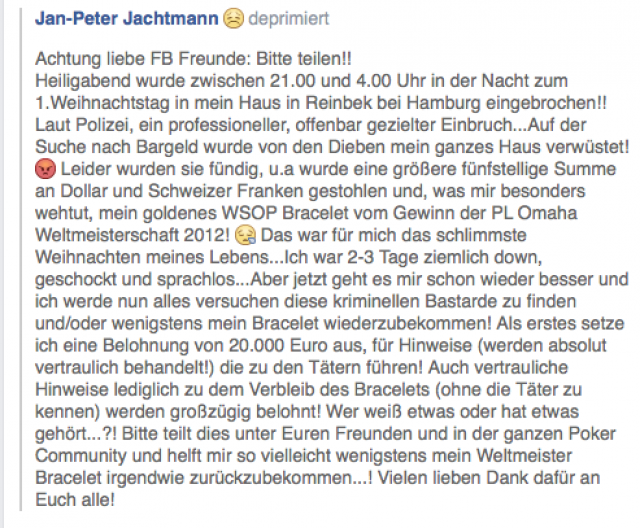 Jan-Peter Jachtmann 😣 deprimiert

Achtung liebe FB Freunde: Bitte teilen!!
Heiligabend wurde zwischen 21.00 und 4.00 Uhr in der Nacht zum 1.Weihnachtstag in mein Haus in Reinbek bei Hamburg eingebrochen!! Laut Polizei, ein professioneller, offenbar gezielter Einbruch...Auf der Suche nach Bargeld wurde von den Dieben mein ganzes Haus verwüstet! 😡 Leider wurden sie fündig, u.a wurde eine größere fünfstellige Summe an Dollar und Schweizer Franken gestohlen und, was mir besonders wehtut, mein goldenes WSOP Bracelet vom Gewinn der PL Omaha Weltmeisterschaft 2012! 😪 Das war für mich das schlimmste Weihnachten meines Lebens...Ich war 2-3 Tage ziemlich down, geschockt und sprachlos...Aber jetzt geht es mir schon wieder besser und ich werde nun alles versuchen diese kriminellen Bastarde zu finden und/oder wenigstens mein Bracelet wiederzubekommen! Als erstes setze ich eine Belohnung von 20.000 Euro aus, für Hinweise (werden absolut vertraulich behandelt!) die zu den Tätern führen! Auch vertrauliche Hinweise lediglich zu dem Verbleib des Bracelets (ohne die Täter zu kennen) werden großzügig belohnt! Wer weiß etwas oder hat etwas gehört...?! Bitte teilt dies unter Euren Freunden und in der ganzen Poker Community und helft mir so vielleicht wenigstens mein Weltmeister Bracelet irgendwie zurückzubekommen...! Vielen lieben Dank dafür an Euch alle!